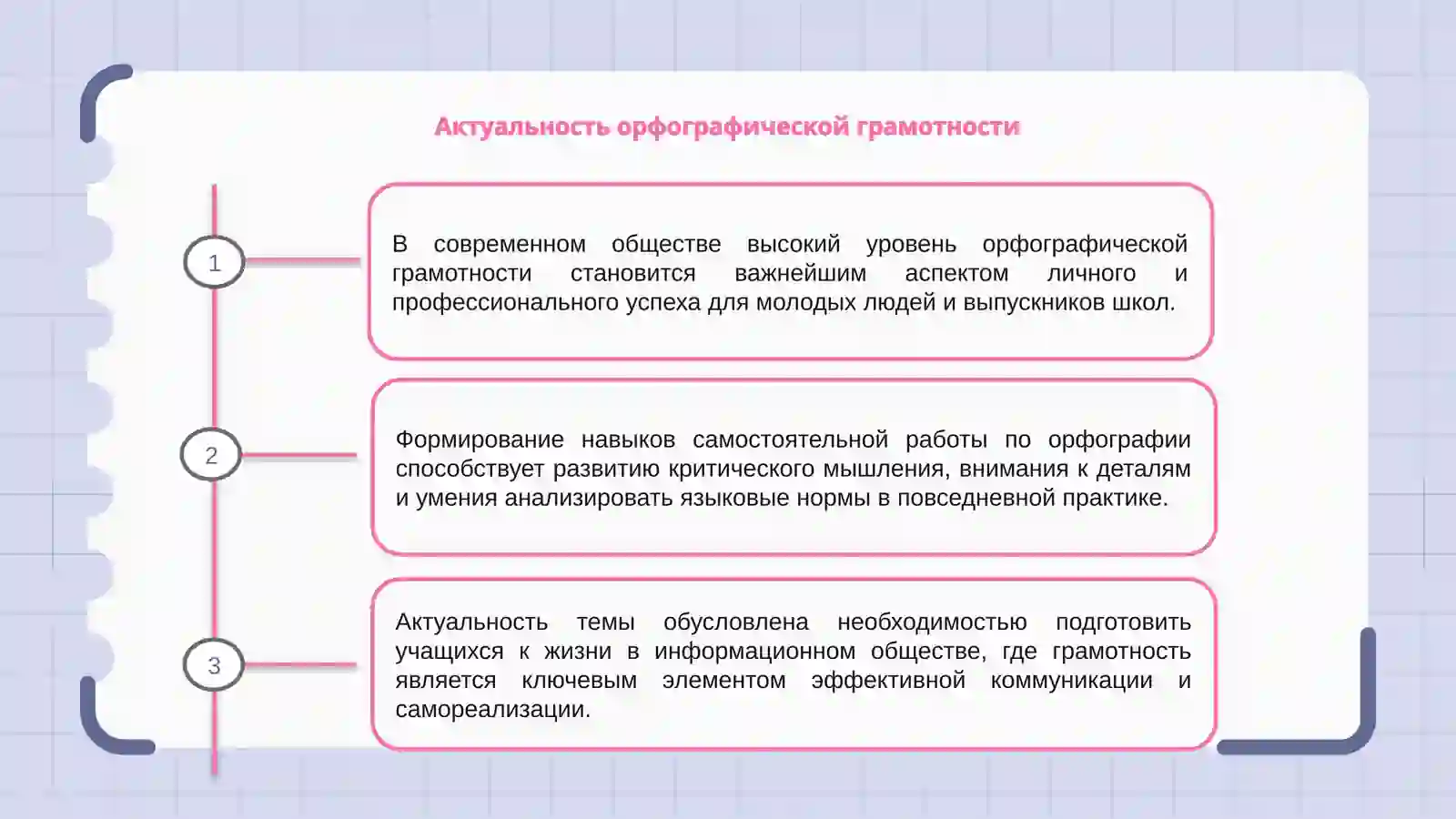 Актуальность орфографической грамотности

1

В современном обществе высокий уровень орфографической грамотности становится важнейшим аспектом личного и профессионального успеха для молодых людей и выпускников школ.

2

Формирование навыков самостоятельной работы по орфографии способствует развитию критического мышления, внимания к деталям и умения анализировать языковые нормы в повседневной практике.

3

Актуальность темы обусловлена необходимостью подготовить учащихся к жизни в информационном обществе, где грамотность является ключевым элементом эффективной коммуникации и самореализации.